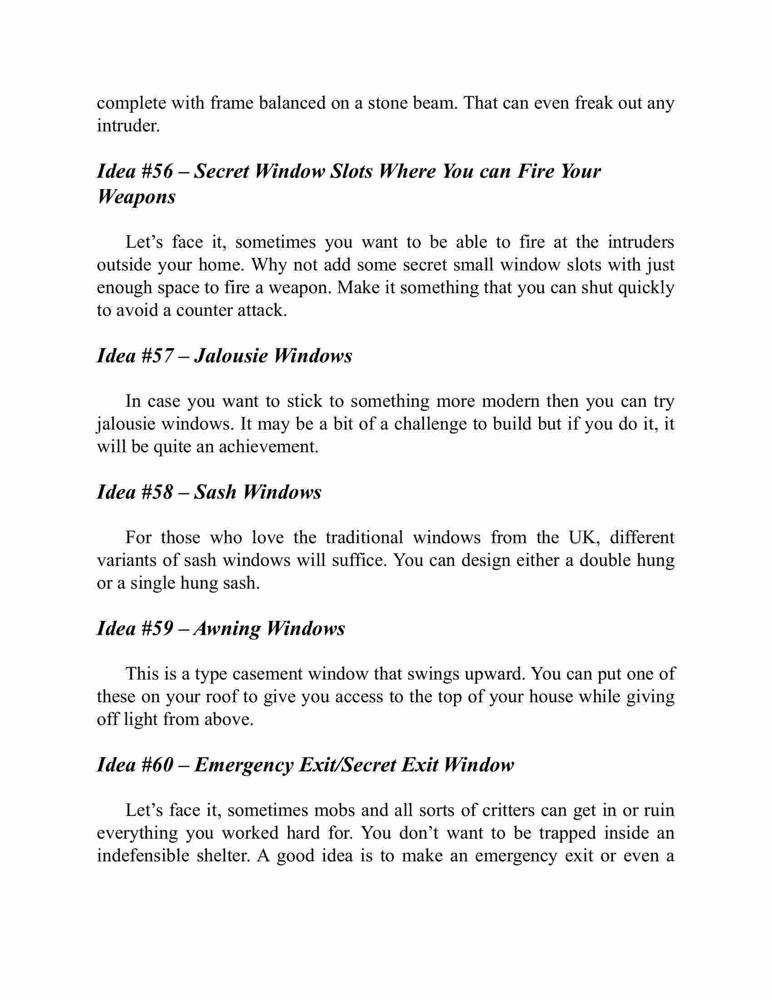 complete with frame balanced on a stone beam. That can even freak out any intruder.

Idea #56 – Secret Window Slots Where You can Fire Your Weapons

Let's face it, sometimes you want to be able to fire at the intruders outside your home. Why not add some secret small window slots with just enough space to fire a weapon. Make it something that you can shut quickly to avoid a counter attack.

Idea #57 – Jalousie Windows

In case you want to stick to something more modern then you can try jalousie windows. It may be a bit of a challenge to build but if you do it, it will be quite an achievement.

Idea #58 – Sash Windows

For those who love the traditional windows from the UK, different variants of sash windows will suffice. You can design either a double hung or a single hung sash.

Idea #59 – Awning Windows

This is a type casement window that swings upward. You can put one of these on your roof to give you access to the top of your house while giving off light from above.

Idea #60 – Emergency Exit/Secret Exit Window

Let's face it, sometimes mobs and all sorts of critters can get in or ruin everything you worked hard for. You don't want to be trapped inside an indefensible shelter. A good idea is to make an emergency exit or even a